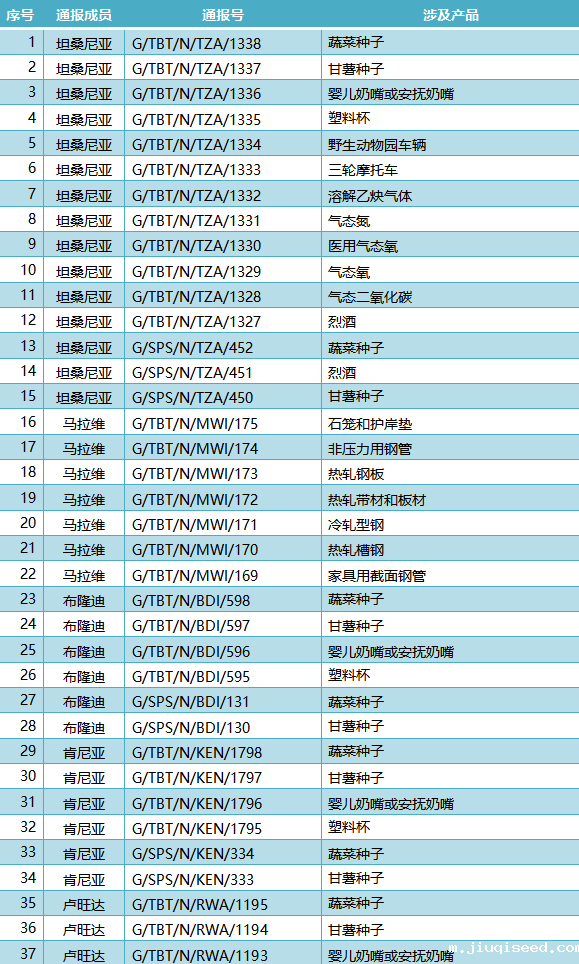 | 序号 | 通报成员 | 通报号 | 涉及产品 |
|---|---|---|---|
| 1 | 坦桑尼亚 | G/TBT/N/TZA/1338 | 蔬菜种子 |
| 2 | 坦桑尼亚 | G/TBT/N/TZA/1337 | 甘薯种子 |
| 3 | 坦桑尼亚 | G/TBT/N/TZA/1336 | 婴儿奶嘴或安抚奶嘴 |
| 4 | 坦桑尼亚 | G/TBT/N/TZA/1335 | 塑料杯 |
| 5 | 坦桑尼亚 | G/TBT/N/TZA/1334 | 野生动物园车辆 |
| 6 | 坦桑尼亚 | G/TBT/N/TZA/1333 | 三轮摩托车 |
| 7 | 坦桑尼亚 | G/TBT/N/TZA/1332 | 溶解乙炔气体 |
| 8 | 坦桑尼亚 | G/TBT/N/TZA/1331 | 气态氮 |
| 9 | 坦桑尼亚 | G/TBT/N/TZA/1330 | 医用气态氧 |
| 10 | 坦桑尼亚 | G/TBT/N/TZA/1329 | 气态氧 |
| 11 | 坦桑尼亚 | G/TBT/N/TZA/1328 | 气态二氧化碳 |
| 12 | 坦桑尼亚 | G/TBT/N/TZA/1327 | 烈酒 |
| 13 | 坦桑尼亚 | G/SPS/N/TZA/452 | 蔬菜种子 |
| 14 | 坦桑尼亚 | G/SPS/N/TZA/451 | 烈酒 |
| 15 | 坦桑尼亚 | G/SPS/N/TZA/450 | 甘薯种子 |
| 16 | 马拉维 | G/TBT/N/MWI/175 | 石笼和护岸垫 |
| 17 | 马拉维 | G/TBT/N/MWI/174 | 非压力用钢管 |
| 18 | 马拉维 | G/TBT/N/MWI/173 | 热轧钢板 |
| 19 | 马拉维 | G/TBT/N/MWI/172 | 热轧带材和板材 |
| 20 | 马拉维 | G/TBT/N/MWI/171 | 冷轧型钢 |
| 21 | 马拉维 | G/TBT/N/MWI/170 | 热轧槽钢 |
| 22 | 马拉维 | G/TBT/N/MWI/169 | 家具用截面钢管 |
| 23 | 布隆迪 | G/TBT/N/BDI/598 | 蔬菜种子 |
| 24 | 布隆迪 | G/TBT/N/BDI/597 | 甘薯种子 |
| 25 | 布隆迪 | G/TBT/N/BDI/596 | 婴儿奶嘴或安抚奶嘴 |
| 26 | 布隆迪 | G/TBT/N/BDI/595 | 塑料杯 |
| 27 | 布隆迪 | G/SPS/N/BDI/131 | 蔬菜种子 |
| 28 | 布隆迪 | G/SPS/N/BDI/130 | 甘薯种子 |
| 29 | 肯尼亚 | G/TBT/N/KEN/1798 | 蔬菜种子 |
| 30 | 肯尼亚 | G/TBT/N/KEN/1797 | 甘薯种子 |
| 31 | 肯尼亚 | G/TBT/N/KEN/1796 | 婴儿奶嘴或安抚奶嘴 |
| 32 | 肯尼亚 | G/TBT/N/KEN/1795 | 塑料杯 |
| 33 | 肯尼亚 | G/SPS/N/KEN/334 | 蔬菜种子 |
| 34 | 肯尼亚 | G/SPS/N/KEN/333 | 甘薯种子 |
| 35 | 卢旺达 | G/TBT/N/RWA/1195 | 蔬菜种子 |
| 36 | 卢旺达 | G/TBT/N/RWA/1194 | 甘薯种子 |
| 37 | 卢旺达 | G/TBT/N/RWA/1193 | 婴儿奶嘴或安抚奶嘴 |

m.jiuqiseed.com